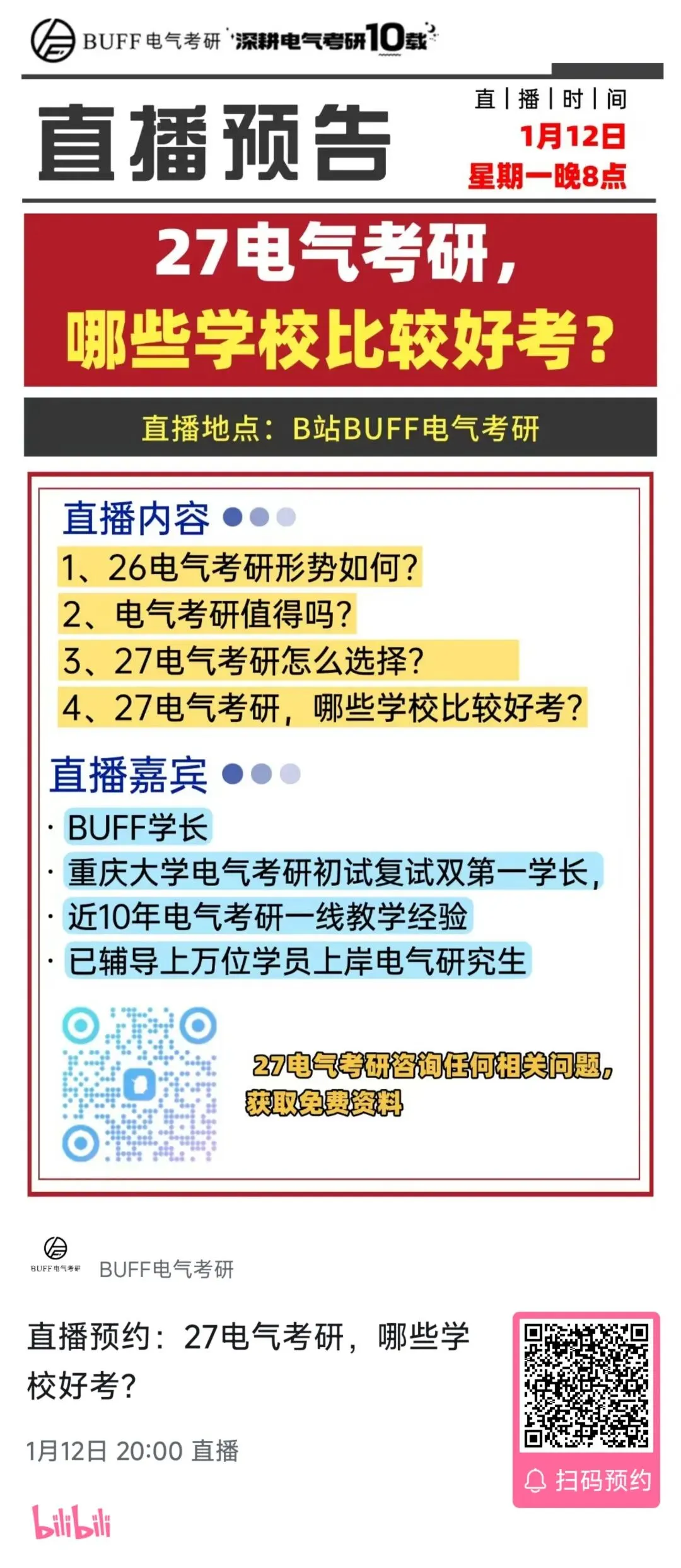 BUFF电气考研 深耕电气考研10载

直播预告

直|播|时|间
1月12日
星期一晚8点

27电气考研,
哪些学校比较好考?

直播地点:B站BUFF电气考研

直播内容

1、26电气考研形势如何?
2、电气考研值得吗?
3、27电气考研怎么选择?
4、27电气考研,哪些学校比较好考?

直播嘉宾

· BUFF学长
· 重庆大学电气考研初试复试双第一学长,
· 近10年电气考研一线教学经验
· 已辅导上万位学员上岸电气研究生

27电气考研咨询任何相关问题,
获取免费资料

BUFF电气考研

BUFF电气考研

直播预约:27电气考研,哪些学校好考?

1月12日 20:00 直播

扫码预约

bilibili